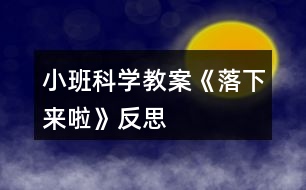 小班科学教案《落下来啦》反思